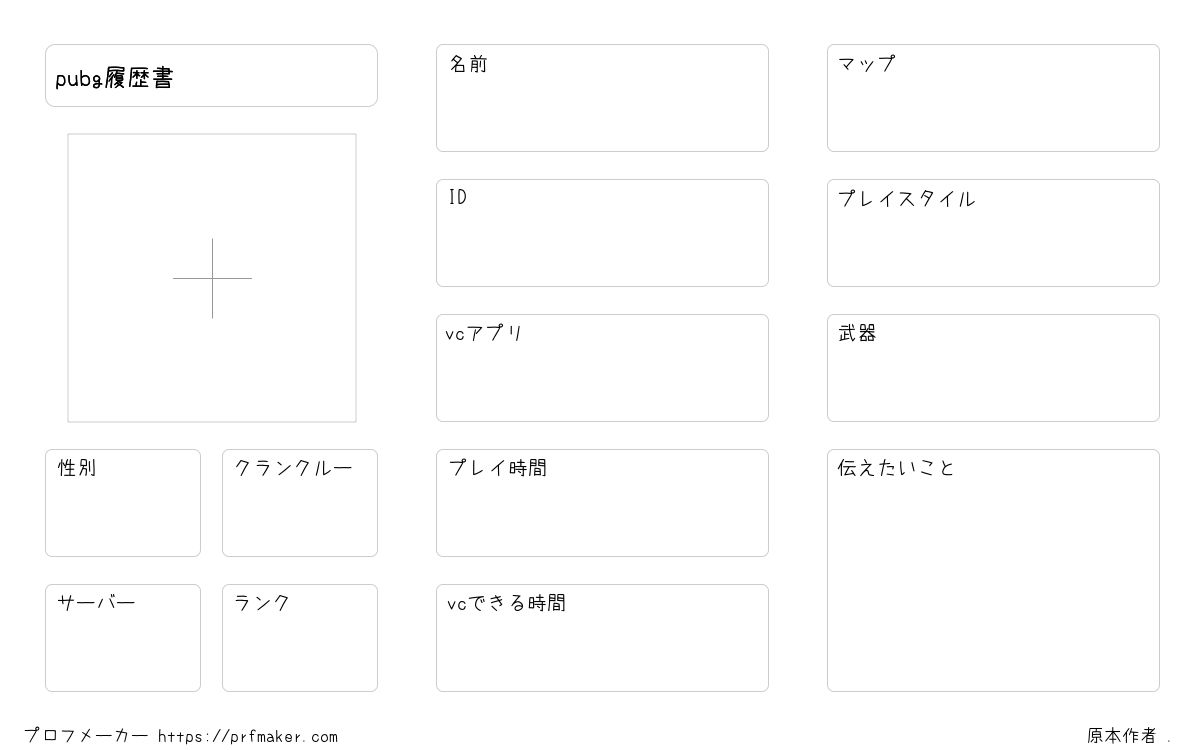 pubg履歴書

性別

クランクルー

サーバー

ランク

名前

ID

vcアプリ

プレイ時間

vcできる時間

マップ

プレイスタイル

武器

伝えたいこと

プロフメーカー https://prfmaker.com

原本作者 .